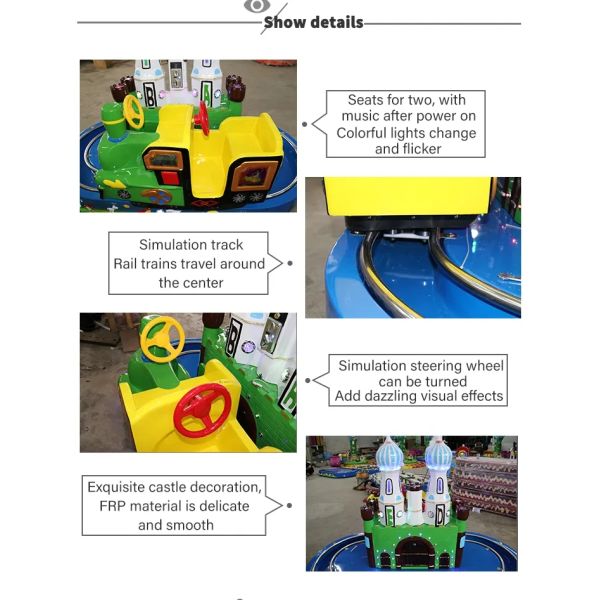 Show details

Seats for two, with music after power on Colorful lights change and flicker

Simulation track Rail trains travel around the center

Simulation steering wheel can be turned Add dazzling visual effects

Exquisite castle decoration, FRP material is delicate and smooth